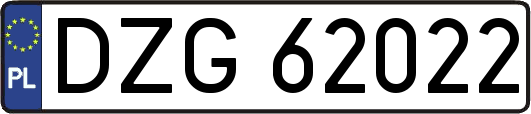 PL
DZG 62022